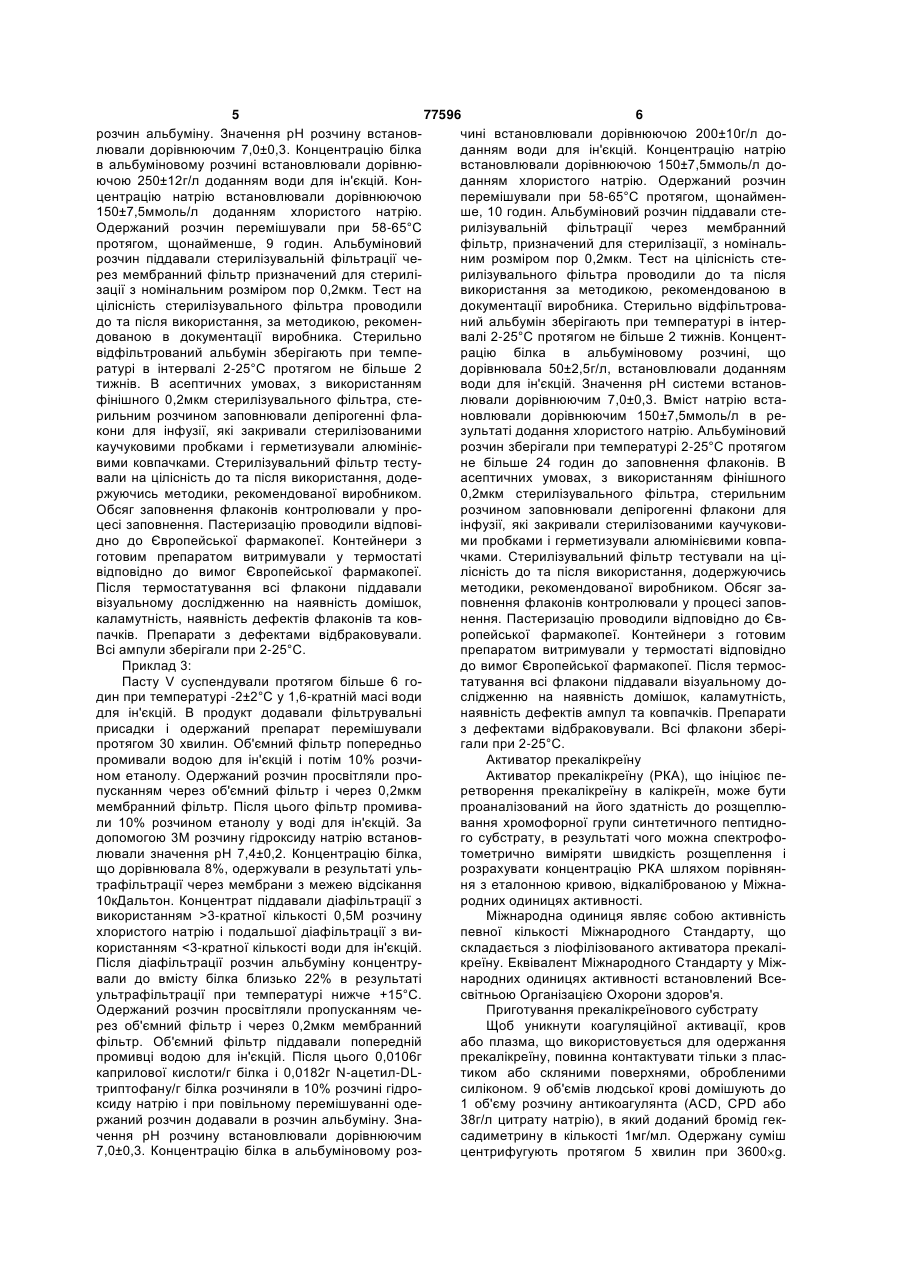 5 77596 6

розчин альбуміну. Значення рН розчину встановлювали дорівнюючим 7,0±0,3. Концентрацію білка в альбуміновому розчині встановлювали дорівнюючою 250±12г/л доданням води для ін'єкцій. Концентрацію натрію встановлювали дорівнюючою 150±7,5ммоль/л доданням хлористого натрію. Одержаний розчин перемішували при 58-65°С протягом, щонайменше, 9 годин. Альбуміновий розчин піддавали стерилізувальній фільтрації через мембранний фільтр призначений для стерилізації з номінальним розміром пор 0,2мкм. Тест на цілісність стерилізувального фільтра проводили до та після використання, за методикою, рекомендованою в документації виробника. Стерильно відфільтрований альбумін зберігають при температурі в інтервалі 2-25°С протягом не більше 2 тижнів. В асептичних умовах, з використанням фінішного 0,2мкм стерилізувального фільтра, стерильним розчином заповнювали депірогенні флакони для інфузії, які закривали стерилізованими каучуковими пробками і герметизували алюмінієвими ковпачками. Стерилізувальний фільтр тестували на цілісність до та після використання, додержуючись методики, рекомендованої виробником. Обсяг заповнення флаконів контролювали у процесі заповнення. Пастеризацію проводили відповідно до Європейської фармакопеї. Контейнери з готовим препаратом витримували у термостаті відповідно до вимог Європейської фармакопеї. Після термостатування всі флакони піддавали візуальному дослідженню на наявність домішок, каламутність, наявність дефектів флаконів та ковпачків. Препарати з дефектами відбраковували. Всі ампули зберігали при 2-25°С.

Приклад 3:

Пасту V суспендували протягом більше 6 годин при температурі -2±2°С у 1,6-кратній масі води для ін'єкцій. В продукт додавали фільтрувальні присадки і одержаний препарат перемішували протягом 30 хвилин. Об'ємний фільтр попередньо промивали водою для ін'єкцій і потім 10% розчином етанолу. Одержаний розчин просвітляли пропусканням через об'ємний фільтр і через 0,2мкм мембранний фільтр. Після цього фільтр промивали 10% розчином етанолу у воді для ін'єкцій. За допомогою 3М розчину гідроксиду натрію встановлювали значення рН 7,4±0,2. Концентрацію білка, що дорівнювала 8%, одержували в результаті ультрафільтрації через мембрани з межею відсікання 10кДальтон. Концентрат піддавали діафільтрації з використанням >3-кратної кількості 0,5М розчину хлористого натрію і подальшої діафільтрації з використанням <3-кратної кількості води для ін'єкцій. Після діафільтрації розчин альбуміну концентрували до вмісту білка близько 22% в результаті ультрафільтрації при температурі нижче +15°С. Одержаний розчин просвітляли пропусканням через об'ємний фільтр і через 0,2мкм мембранний фільтр. Об'ємний фільтр піддавали попередній промивці водою для ін'єкцій. Після цього 0,0106г каприлової кислоти/г білка і 0,0182г N-ацетил-DL-триптофану/г білка розчиняли в 10% розчині гідроксиду натрію і при повільному перемішуванні одержаний розчин додавали в розчин альбуміну. Значення рН розчину встановлювали дорівнюючим 7,0±0,3. Концентрацію білка в альбуміновому розчині встановлювали дорівнюючою 200±10г/л доданням води для ін'єкцій. Концентрацію натрію встановлювали дорівнюючою 150±7,5ммоль/л доданням хлористого натрію. Одержаний розчин перемішували при 58-65°С протягом, щонайменше, 10 годин. Альбуміновий розчин піддавали стерилізувальній фільтрації через мембранний фільтр, призначений для стерилізації, з номінальним розміром пор 0,2мкм. Тест на цілісність стерилізувального фільтра проводили до та після використання за методикою, рекомендованою в документації виробника. Стерильно відфільтрований альбумін зберігають при температурі в інтервалі 2-25°С протягом не більше 2 тижнів. Концентрацію білка в альбуміновому розчині, що дорівнювала 50±2,5г/л, встановлювали доданням води для ін'єкцій. Значення рН системи встановлювали дорівнюючим 7,0±0,3. Вміст натрію встановлювали дорівнюючим 150±7,5ммоль/л в результаті додання хлористого натрію. Альбуміновий розчин зберігали при температурі 2-25°С протягом не більше 24 годин до заповнення флаконів. В асептичних умовах, з використанням фінішного 0,2мкм стерилізувального фільтра, стерильним розчином заповнювали депірогенні флакони для інфузії, які закривали стерилізованими каучуковими пробками і герметизували алюмінієвими ковпачками. Стерилізувальний фільтр тестували на цілісність до та після використання, додержуючись методики, рекомендованої виробником. Обсяг заповнення флаконів контролювали у процесі заповнення. Пастеризацію проводили відповідно до Європейської фармакопеї. Контейнери з готовим препаратом витримували у термостаті відповідно до вимог Європейської фармакопеї. Після термостатування всі флакони піддавали візуальному дослідженню на наявність домішок, каламутність, наявність дефектів ампул та ковпачків. Препарати з дефектами відбраковували. Всі флакони зберігали при 2-25°С.

Активатор прекалікреїну

Активатор прекалікреїну (РКА), що ініціює перетворення прекалікреїну в калікреїн, може бути проаналізований на його здатність до розщеплювання хромофорної групи синтетичного пептидного субстрату, в результаті чого можна спектрофотометрично виміряти швидкість розщеплення і розрахувати концентрацію РКА шляхом порівняння з еталонною кривою, відкаліброваною у Міжнародних одиницях активності.

Міжнародна одиниця являє собою активність певної кількості Міжнародного Стандарту, що складається з ліофілізованого активатора прекалікреїну. Еквівалент Міжнародного Стандарту у Міжнародних одиницях активності встановлений Всесвітньою Організацією Охорони здоров'я.

Приготування прекалікреїнового субстрату

Щоб уникнути коагуляційної активації, кров або плазма, що використовується для одержання прекалікреїну, повинна контактувати тільки з пластиком або скляними поверхнями, обробленими силіконом. 9 об'ємів людської крові домішують до 1 об'єму розчину антикоагулянта (ACD, CPD або 38г/л цитрату натрію), в який доданий бромід гексадиметрину в кількості 1мг/мл. Одержану суміш центрифугують протягом 5 хвилин при 3600×g.